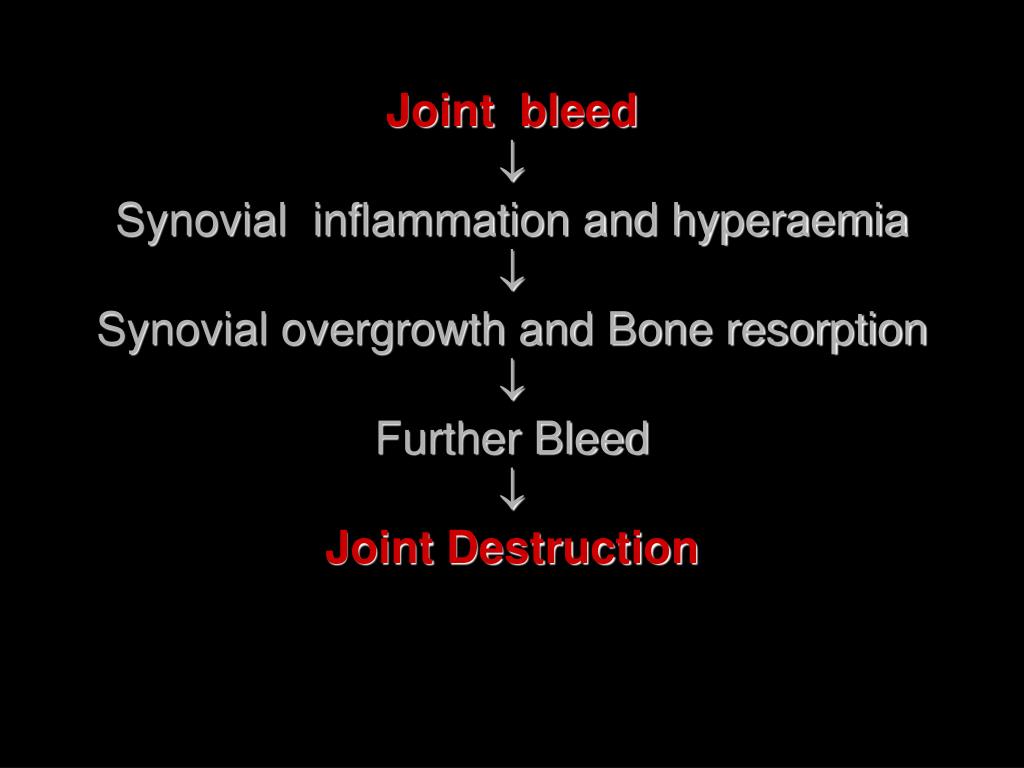 Joint bleed
↓
Synovial inflammation and hyperaemia
↓
Synovial overgrowth and Bone resorption
↓
Further Bleed
↓
Joint Destruction